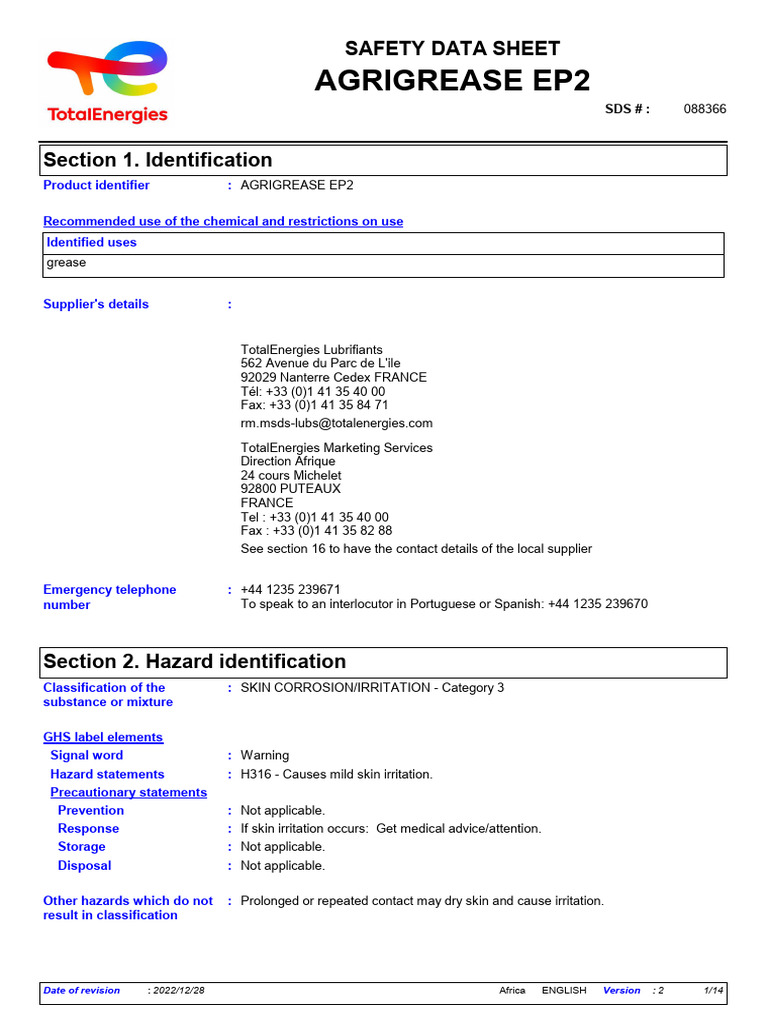 TotalEnergies

SAFETY DATA SHEET
AGRIGREASE EP2

SDS # : 088366

Section 1. Identification

Product identifier : AGRIGREASE EP2

Recommended use of the chemical and restrictions on use

| Identified uses |
|---|
| grease |

Supplier's details :

TotalEnergies Lubrifiants
562 Avenue du Parc de L'ile
92029 Nanterre Cedex FRANCE
Tél: +33 (0)1 41 35 40 00
Fax: +33 (0)1 41 35 84 71
rm.msds-lubs@totalenergies.com

TotalEnergies Marketing Services
Direction Afrique
24 cours Michelet
92800 PUTEAUX
FRANCE
Tel : +33 (0)1 41 35 40 00
Fax : +33 (0)1 41 35 82 88
See section 16 to have the contact details of the local supplier

Emergency telephone number : +44 1235 239671
To speak to an interlocutor in Portuguese or Spanish: +44 1235 239670

Section 2. Hazard identification

Classification of the substance or mixture : SKIN CORROSION/IRRITATION - Category 3

GHS label elements
Signal word : Warning
Hazard statements : H316 - Causes mild skin irritation.
Precautionary statements
Prevention : Not applicable.
Response : If skin irritation occurs: Get medical advice/attention.
Storage : Not applicable.
Disposal : Not applicable.

Other hazards which do not result in classification : Prolonged or repeated contact may dry skin and cause irritation.

Date of revision : 2022/12/28 Africa ENGLISH Version : 2 1/14